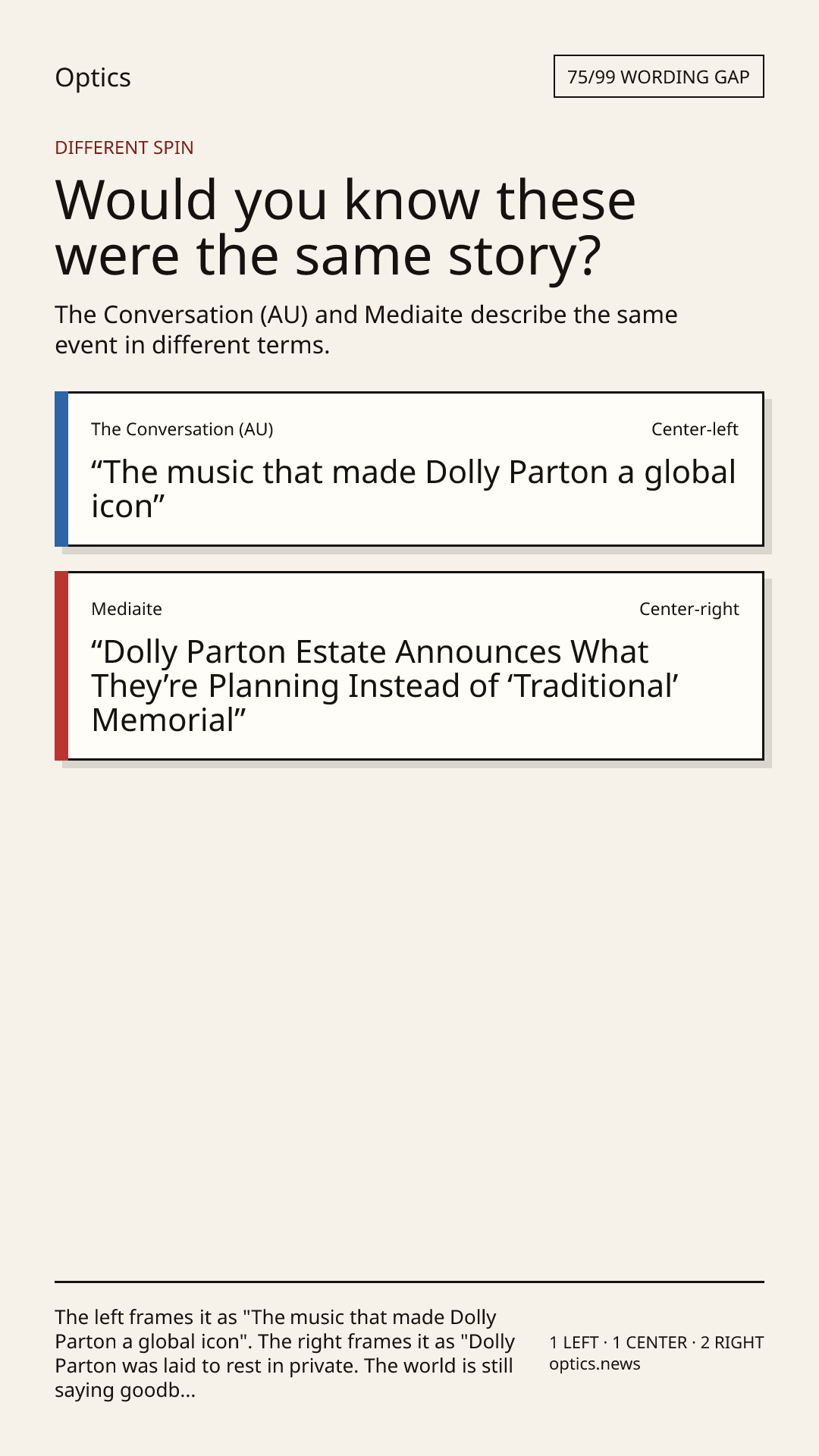 Optics

75/99 WORDING GAP

DIFFERENT SPIN

Would you know these were the same story?

The Conversation (AU) and Mediaite describe the same event in different terms.

The Conversation (AU)

Center-left

"The music that made Dolly Parton a global icon"

Mediaite

Center-right

"Dolly Parton Estate Announces What They're Planning Instead of 'Traditional' Memorial"

The left frames it as "The music that made Dolly Parton a global icon". The right frames it as "Dolly Parton was laid to rest in private. The world is still saying goodb...

1 LEFT · 1 CENTER · 2 RIGHT
optics.news